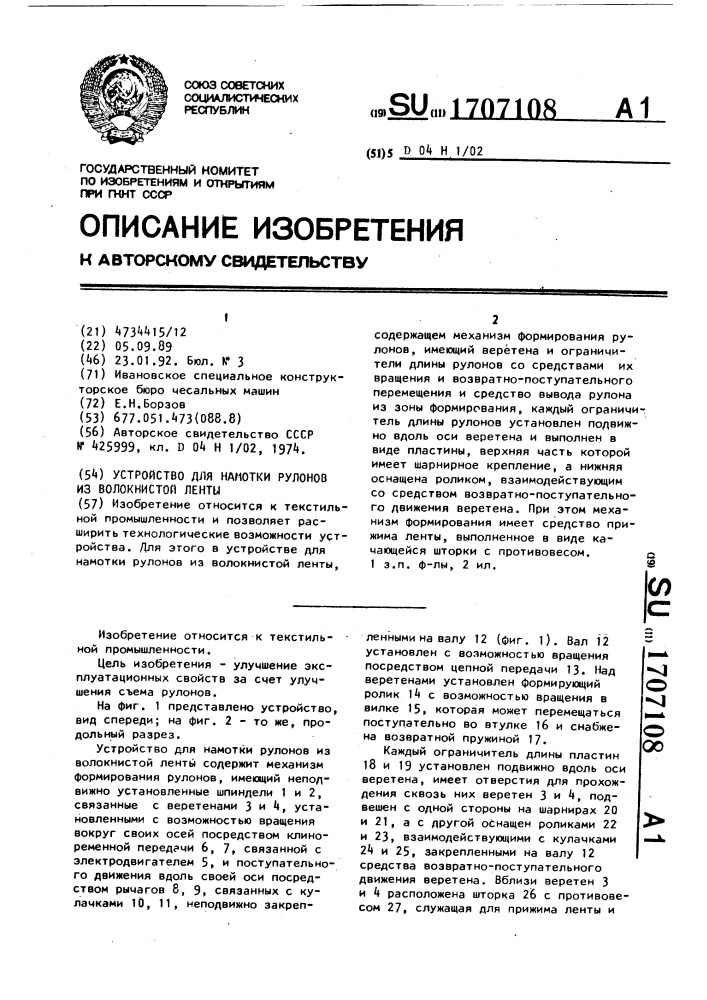 СОЮЗ СОВЕТСКИХ СОЦИАЛИСТИЧЕСКИХ РЕСПУБЛИК

(19) SU (11) 1707108 A1

(51)5 D 04 H 1/02

ГОСУДАРСТВЕННЫЙ КОМИТЕТ ПО ИЗОБРЕТЕНИЯМ И ОТКРЫТИЯМ ПРИ ГКНТ СССР

ОПИСАНИЕ ИЗОБРЕТЕНИЯ

К АВТОРСКОМУ СВИДЕТЕЛЬСТВУ

1

(21) 4734415/12
(22) 05.09.89
(46) 23.01.92. Бюл. № 3
(71) Ивановское специальное конструкторское бюро чесальных машин
(72) Е.Н.Борзов
(53) 677.051.473(088.8)
(56) Авторское свидетельство СССР № 425999, кл. D 04 H 1/02, 1974.

(54) УСТРОЙСТВО ДЛЯ НАМОТКИ РУЛОНОВ ИЗ ВОЛОКНИСТОЙ ЛЕНТЫ
(57) Изобретение относится к текстильной промышленности и позволяет расширить технологические возможности устройства. Для этого в устройстве для намотки рулонов из волокнистой ленты,

2

содержащем механизм формирования рулонов, имеющий веретена и ограничители длины рулонов со средствами их вращения и возвратно-поступательного перемещения и средство вывода рулона из зоны формирования, каждый ограничитель длины рулонов установлен подвижно вдоль оси веретена и выполнен в виде пластины, верхняя часть которой имеет шарнирное крепление, а нижняя оснащена роликом, взаимодействующим со средством возвратно-поступательного движения веретена. При этом механизм формирования имеет средство прижима ленты, выполненное в виде качающейся шторки с противовесом.
1 з.п. ф-лы, 2 ил.

(19) SU (11) 1707108 A1

Изобретение относится к текстильной промышленности.

Цель изобретения - улучшение эксплуатационных свойств за счет улучшения съема рулонов.

На фиг. 1 представлено устройство, вид спереди; на фиг. 2 - то же, продольный разрез.

Устройство для намотки рулонов из волокнистой ленты содержит механизм формирования рулонов, имеющий неподвижно установленные шпиндели 1 и 2, связанные с веретенами 3 и 4, установленными с возможностью вращения вокруг своих осей посредством клиноременной передачи 6, 7, связанной с электродвигателем 5, и поступательного движения вдоль своей оси посредством рычагов 8, 9, связанных с кулачками 10, 11, неподвижно закрепленными на валу 12 (фиг. 1). Вал 12 установлен с возможностью вращения посредством цепной передачи 13. Над веретенами установлен формирующий ролик 14 с возможностью вращения в вилке 15, которая может перемещаться поступательно во втулке 16 и снабжена возвратной пружиной 17.

Каждый ограничитель длины пластин 18 и 19 установлен подвижно вдоль оси веретена, имеет отверстия для прохождения сквозь них веретен 3 и 4, подвешен с одной стороны на шарнирах 20 и 21, а с другой оснащен роликами 22 и 23, взаимодействующими с кулачками 24 и 25, закрепленными на валу 12 средства возвратно-поступательного движения веретена. Вблизи веретен 3 и 4 расположена шторка 26 с противовесом 27, служащая для прижима ленты и